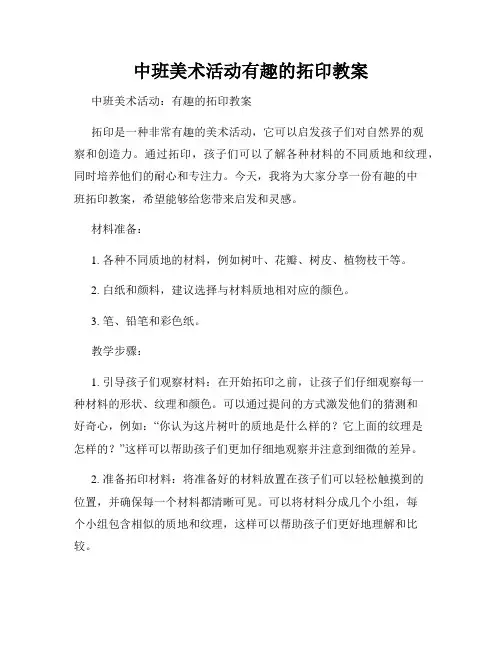 中班美术活动有趣的拓印教案

中班美术活动：有趣的拓印教案

拓印是一种非常有趣的美术活动，它可以启发孩子们对自然界的观察和创造力。通过拓印，孩子们可以了解各种材料的不同质地和纹理，同时培养他们的耐心和专注力。今天，我将为大家分享一份有趣的中班拓印教案，希望能够给您带来启发和灵感。

材料准备：

1. 各种不同质地的材料，例如树叶、花瓣、树皮、植物枝干等。

2. 白纸和颜料，建议选择与材料质地相对应的颜色。

3. 笔、铅笔和彩色纸。

教学步骤：

1. 引导孩子们观察材料：在开始拓印之前，让孩子们仔细观察每一种材料的形状、纹理和颜色。可以通过提问的方式激发他们的猜测和好奇心，例如：“你认为这片树叶的质地是什么样的？它上面的纹理是怎样的？”这样可以帮助孩子们更加仔细地观察并注意到细微的差异。

2. 准备拓印材料：将准备好的材料放置在孩子们可以轻松触摸到的位置，并确保每一个材料都清晰可见。可以将材料分成几个小组，每个小组包含相似的质地和纹理，这样可以帮助孩子们更好地理解和比较。